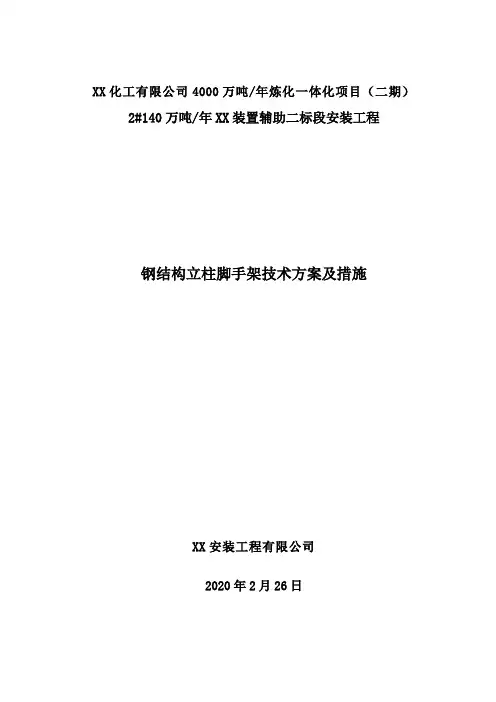 XX化工有限公司4000万吨/年炼化一体化项目（二期）
2#140万吨/年XX装置辅助二标段安装工程

钢结构立柱脚手架技术方案及措施

XX安装工程有限公司

2020年2月26日